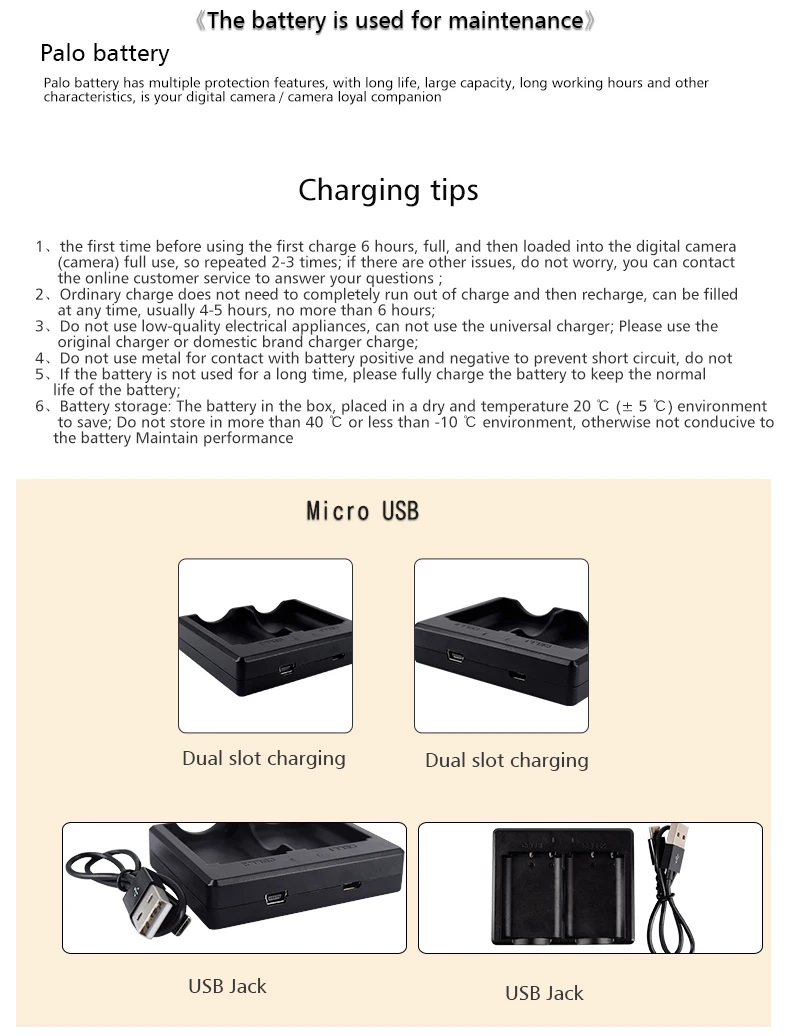 《The battery is used for maintenance》

Palo battery

Palo battery has multiple protection features, with long life, large capacity, long working hours and other characteristics, is your digital camera / camera loyal companion

Charging tips

1、the first time before using the first charge 6 hours, full, and then loaded into the digital camera (camera) full use, so repeated 2-3 times; if there are other issues, do not worry, you can contact the online customer service to answer your questions ;
2、Ordinary charge does not need to completely run out of charge and then recharge, can be filled at any time, usually 4-5 hours, no more than 6 hours;
3、Do not use low-quality electrical appliances, can not use the universal charger; Please use the original charger or domestic brand charger charge;
4、Do not use metal for contact with battery positive and negative to prevent short circuit, do not
5、If the battery is not used for a long time, please fully charge the battery to keep the normal life of the battery;
6、Battery storage: The battery in the box, placed in a dry and temperature 20 ℃ (± 5 ℃) environment to save; Do not store in more than 40 ℃ or less than -10 ℃ environment, otherwise not conducive to the battery Maintain performance

Micro USB

Dual slot charging

Dual slot charging

USB Jack

USB Jack